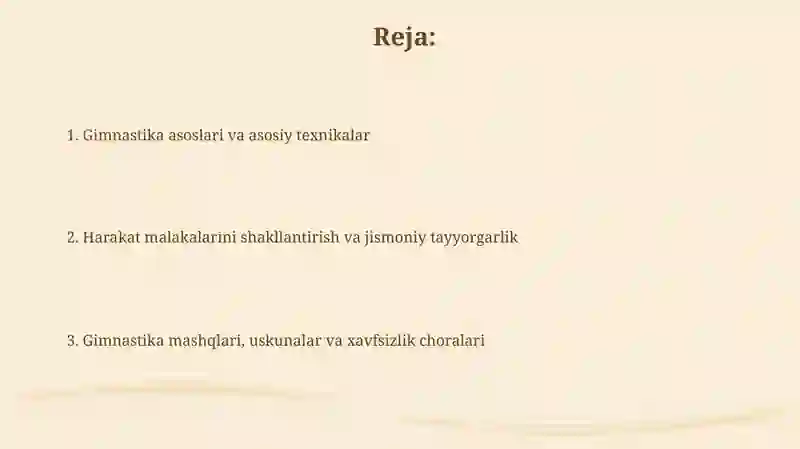 Reja:

1. Gimnastika asoslari va asosiy texnikalar

2. Harakat malakalarini shakllantirish va jismoniy tayyorgarlik

3. Gimnastika mashqlari, uskunalar va xavfsizlik choralari